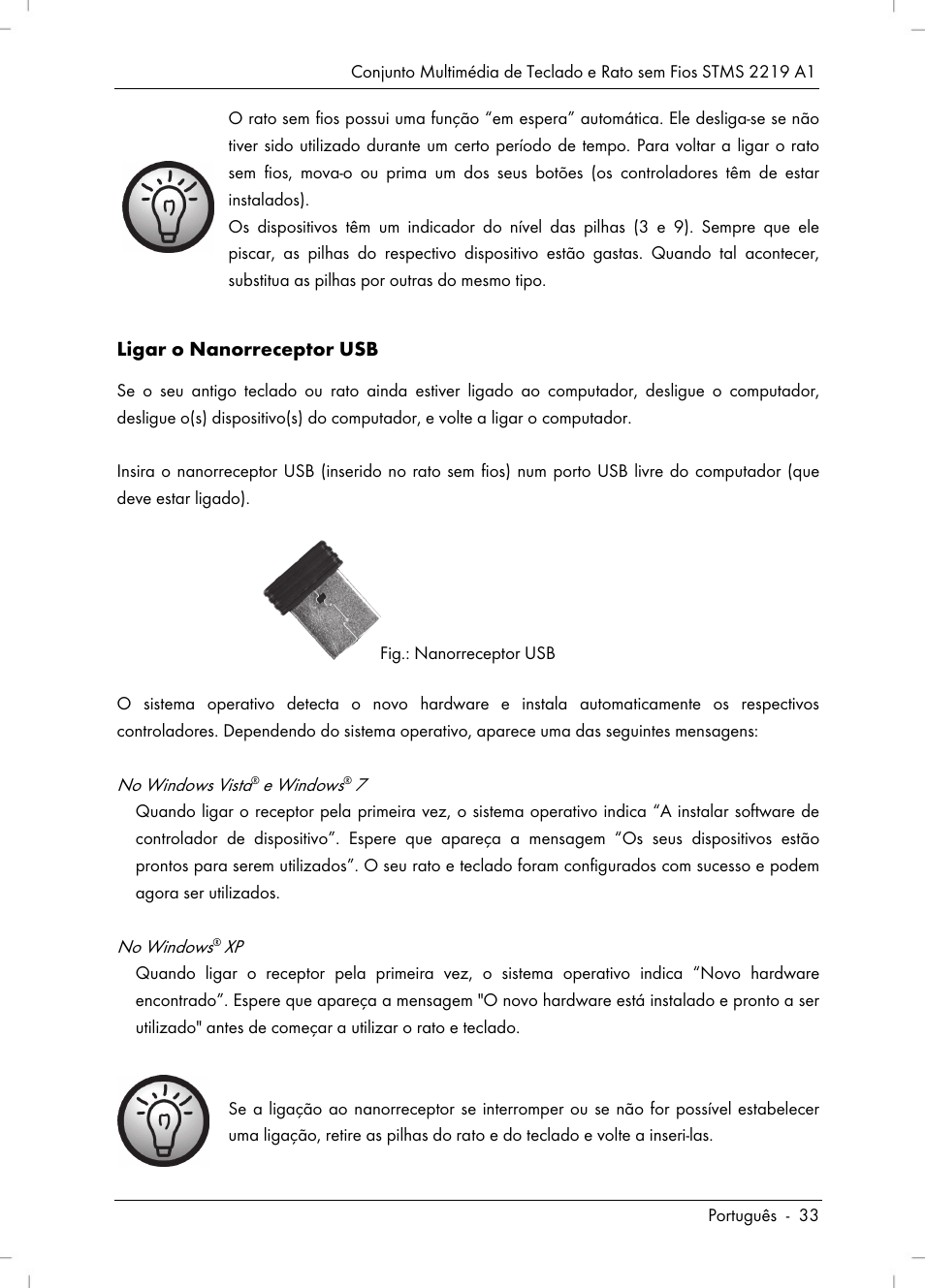 Conjunto Multimédia de Teclado e Rato sem Fios STMS 2219 A1

O rato sem fios possui uma função “em espera” automática. Ele desliga-se se não tiver sido utilizado durante um certo período de tempo. Para voltar a ligar o rato sem fios, mova-o ou prima um dos seus botões (os controladores têm de estar instalados).
Os dispositivos têm um indicador do nível das pilhas (3 e 9). Sempre que ele piscar, as pilhas do respectivo dispositivo estão gastas. Quando tal acontecer, substitua as pilhas por outras do mesmo tipo.

Ligar o Nanorreceptor USB

Se o seu antigo teclado ou rato ainda estiver ligado ao computador, desligue o computador, desligue o(s) dispositivo(s) do computador, e volte a ligar o computador.

Insira o nanorreceptor USB (inserido no rato sem fios) num porto USB livre do computador (que deve estar ligado).

Fig.: Nanorreceptor USB

O sistema operativo detecta o novo hardware e instala automaticamente os respectivos controladores. Dependendo do sistema operativo, aparece uma das seguintes mensagens:

No Windows Vista® e Windows® 7
Quando ligar o receptor pela primeira vez, o sistema operativo indica “A instalar software de controlador de dispositivo”. Espere que apareça a mensagem “Os seus dispositivos estão prontos para serem utilizados”. O seu rato e teclado foram configurados com sucesso e podem agora ser utilizados.

No Windows® XP
Quando ligar o receptor pela primeira vez, o sistema operativo indica “Novo hardware encontrado”. Espere que apareça a mensagem "O novo hardware está instalado e pronto a ser utilizado" antes de começar a utilizar o rato e teclado.

Se a ligação ao nanorreceptor se interromper ou se não for possível estabelecer uma ligação, retire as pilhas do rato e do teclado e volte a inseri-las.

Português - 33